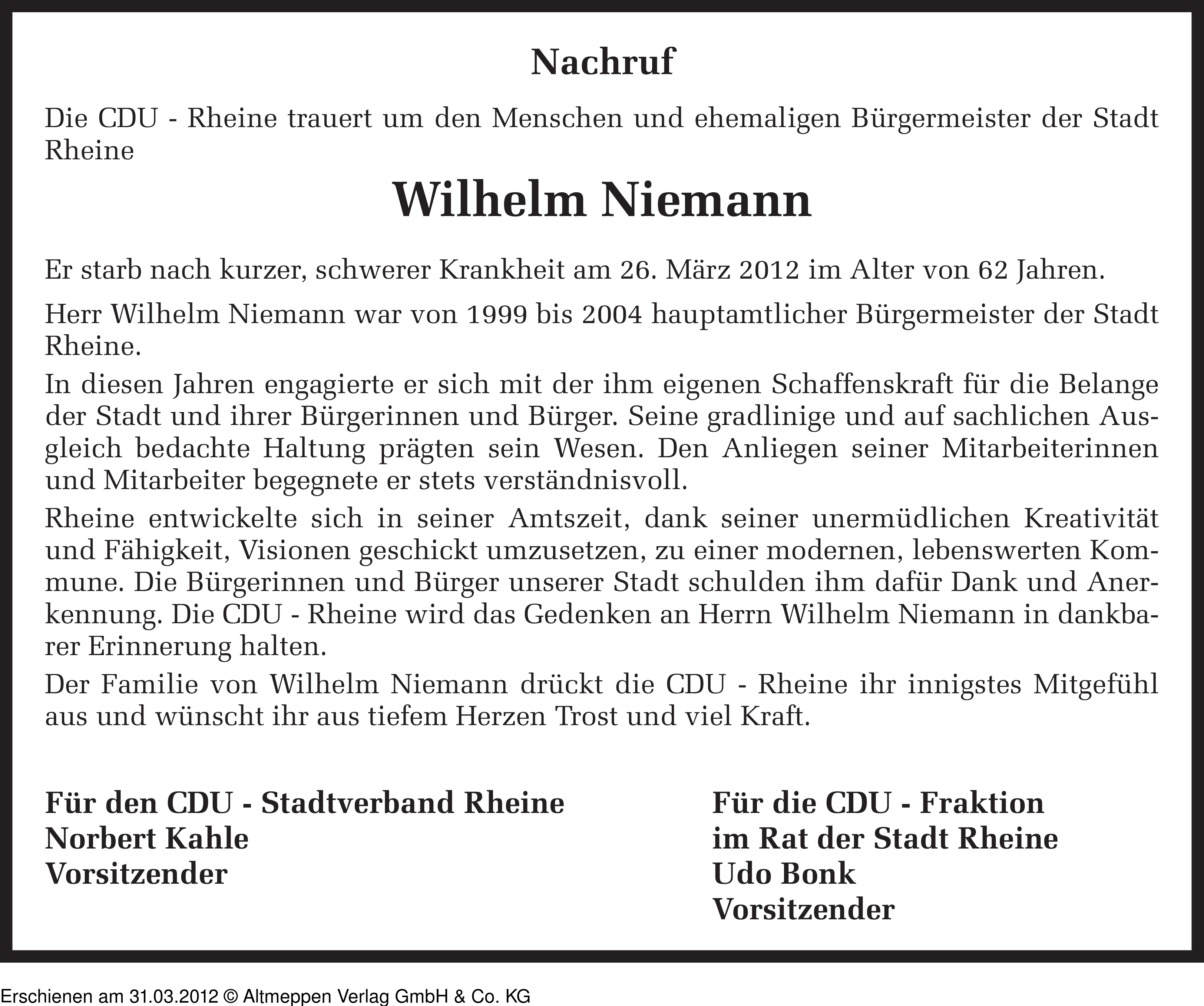 Nachruf

Die CDU - Rheine trauert um den Menschen und ehemaligen Bürgermeister der Stadt Rheine

Wilhelm Niemann

Er starb nach kurzer, schwerer Krankheit am 26. März 2012 im Alter von 62 Jahren.

Herr Wilhelm Niemann war von 1999 bis 2004 hauptamtlicher Bürgermeister der Stadt Rheine.

In diesen Jahren engagierte er sich mit der ihm eigenen Schaffenskraft für die Belange der Stadt und ihrer Bürgerinnen und Bürger. Seine gradlinige und auf sachlichen Ausgleich bedachte Haltung prägten sein Wesen. Den Anliegen seiner Mitarbeiterinnen und Mitarbeiter begegnete er stets verständnisvoll.

Rheine entwickelte sich in seiner Amtszeit, dank seiner unermüdlichen Kreativität und Fähigkeit, Visionen geschickt umzusetzen, zu einer modernen, lebenswerten Kommune. Die Bürgerinnen und Bürger unserer Stadt schulden ihm dafür Dank und Anerkennung. Die CDU - Rheine wird das Gedenken an Herrn Wilhelm Niemann in dankbarer Erinnerung halten.

Der Familie von Wilhelm Niemann drückt die CDU - Rheine ihr innigstes Mitgefühl aus und wünscht ihr aus tiefem Herzen Trost und viel Kraft.

Für den CDU - Stadtverband Rheine
Norbert Kahle
Vorsitzender

Für die CDU - Fraktion
im Rat der Stadt Rheine
Udo Bonk
Vorsitzender

Erschienen am 31.03.2012 © Altmeppen Verlag GmbH & Co. KG